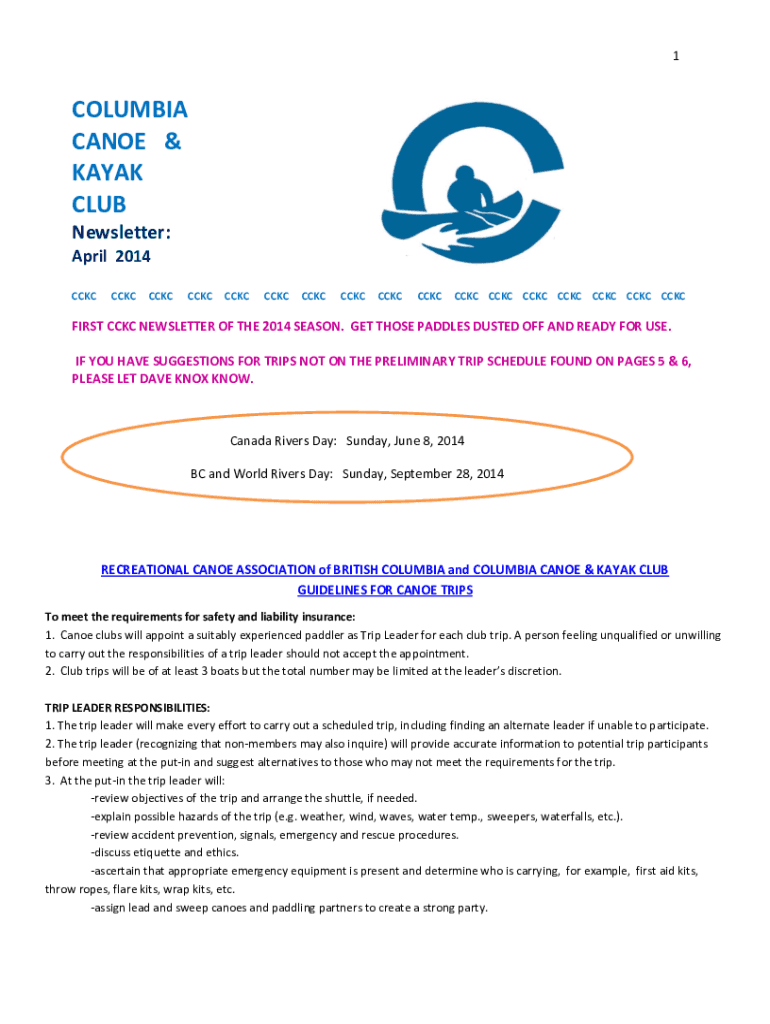 1

COLUMBIA CANOE & KAYAK CLUB

Newsletter:

April 2014

CCKC CCKC CCKC CCKC CCKC CCKC CCKC CCKC CCKC CCKC CCKC CCKC CCKC CCKC CCKC CCKC CCKC

FIRST CCKC NEWSLETTER OF THE 2014 SEASON. GET THOSE PADDLES DUSTED OFF AND READY FOR USE.

IF YOU HAVE SUGGESTIONS FOR TRIPS NOT ON THE PRELIMINARY TRIP SCHEDULE FOUND ON PAGES 5 & 6, PLEASE LET DAVE KNOX KNOW.

Canada Rivers Day: Sunday, June 8, 2014

BC and World Rivers Day: Sunday, September 28, 2014

RECREATIONAL CANOE ASSOCIATION of BRITISH COLUMBIA and COLUMBIA CANOE & KAYAK CLUB GUIDELINES FOR CANOE TRIPS

To meet the requirements for safety and liability insurance:
1. Canoe clubs will appoint a suitably experienced paddler as Trip Leader for each club trip. A person feeling unqualified or unwilling to carry out the responsibilities of a trip leader should not accept the appointment.
2. Club trips will be of at least 3 boats but the total number may be limited at the leader's discretion.

TRIP LEADER RESPONSIBILITIES:
1. The trip leader will make every effort to carry out a scheduled trip, including finding an alternate leader if unable to participate.
2. The trip leader (recognizing that non-members may also inquire) will provide accurate information to potential trip participants before meeting at the put-in and suggest alternatives to those who may not meet the requirements for the trip.
3. At the put-in the trip leader will:
-review objectives of the trip and arrange the shuttle, if needed.
-explain possible hazards of the trip (e.g. weather, wind, waves, water temp., sweepers, waterfalls, etc.).
-review accident prevention, signals, emergency and rescue procedures.
-discuss etiquette and ethics.
-ascertain that appropriate emergency equipment is present and determine who is carrying, for example, first aid kits, throw ropes, flare kits, wrap kits, etc.
-assign lead and sweep canoes and paddling partners to create a strong party.